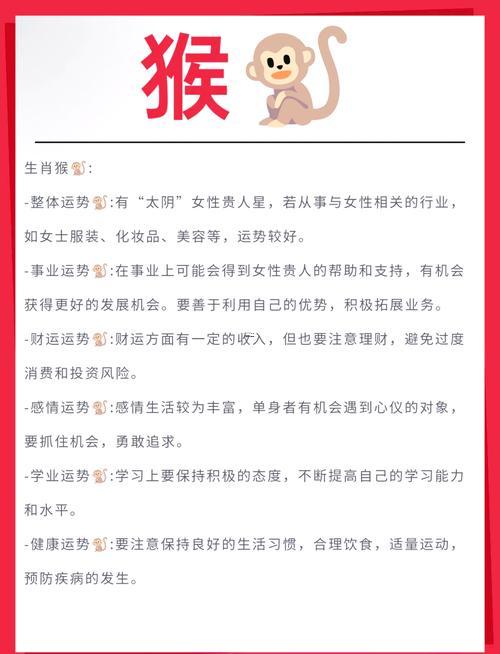 猴

生肖猴🐒:

-整体运势🐒:有“太阴”女性贵人星，若从事与女性相关的行业，如女士服装、化妆品、美容等，运势较好。

-事业运势🐒:在事业上可能会得到女性贵人的帮助和支持，有机会获得更好的发展机会。要善于利用自己的优势，积极拓展业务。

-财运运势🐒:财运方面有一定的收入，但也要注意理财，避免过度消费和投资风险。

-感情运势🐒:感情生活较为丰富，单身者有机会遇到心仪的对象，要抓住机会，勇敢追求。

-学业运势🐒:学习上要保持积极的态度，不断提高自己的学习能力和水平。

-健康运势🐒:要注意保持良好的生活习惯，合理饮食，适量运动，预防疾病的发生。